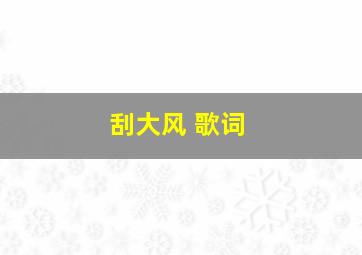 刮大风 歌词